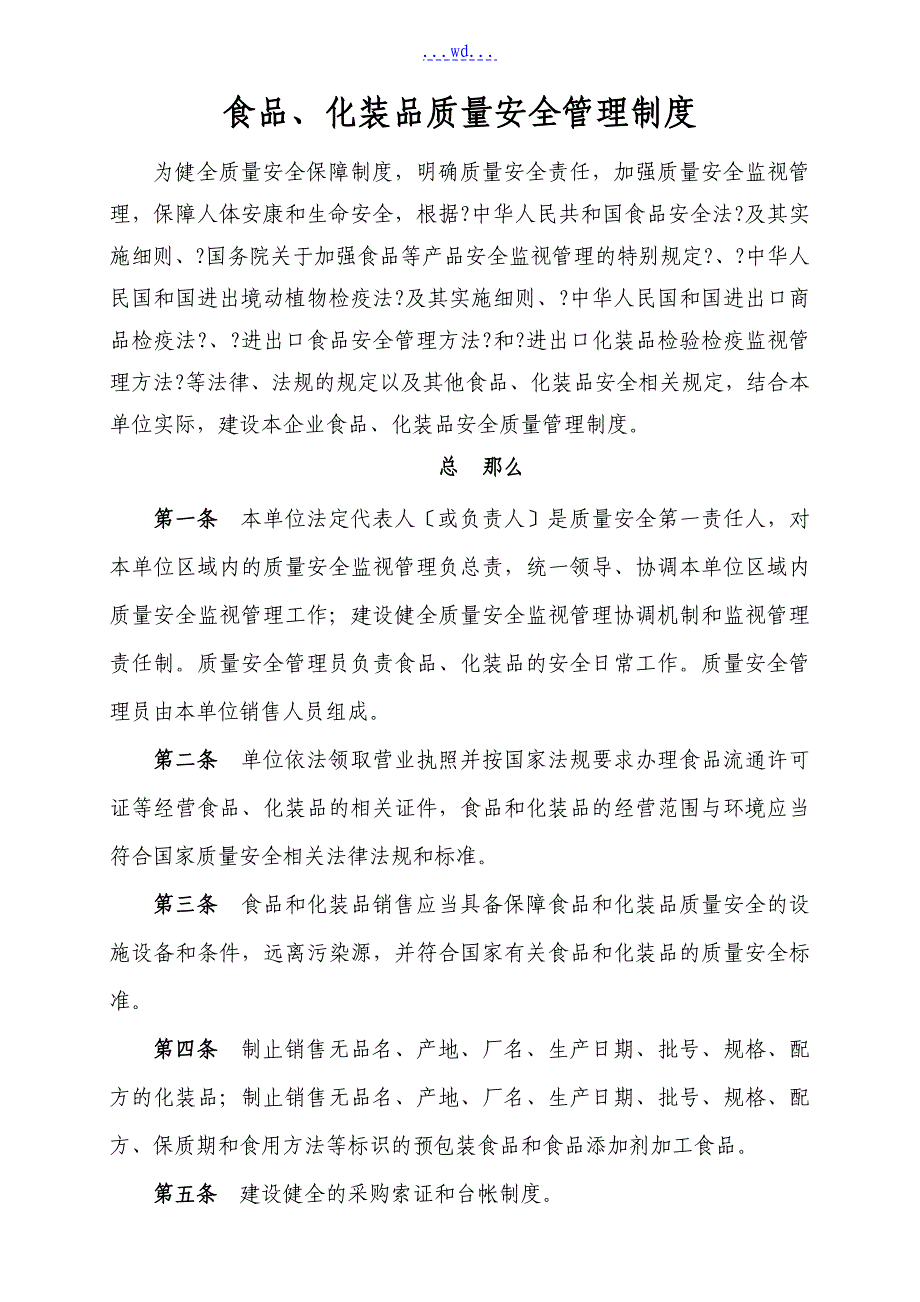 ...wd...

食品、化装品质量安全管理制度

为健全质量安全保障制度，明确质量安全责任，加强质量安全监视管理，保障人体安康和生命安全，根据?中华人民共和国食品安全法?及其实施细则、?国务院关于加强食品等产品安全监视管理的特别规定?、?中华人民国和国进出境动植物检疫法?及其实施细则、?中华人民国和国进出口商品检疫法?、?进出口食品安全管理方法?和?进出口化装品检验检疫监视管理方法?等法律、法规的规定以及其他食品、化装品安全相关规定，结合本单位实际，建设本企业食品、化装品安全质量管理制度。

总　那么

第一条　本单位法定代表人〔或负责人〕是质量安全第一责任人，对本单位区域内的质量安全监视管理负总责，统一领导、协调本单位区域内质量安全监视管理工作；建设健全质量安全监视管理协调机制和监视管理责任制。质量安全管理员负责食品、化装品的安全日常工作。质量安全管理员由本单位销售人员组成。

第二条　单位依法领取营业执照并按国家法规要求办理食品流通许可证等经营食品、化装品的相关证件，食品和化装品的经营范围与环境应当符合国家质量安全相关法律法规和标准。

第三条　食品和化装品销售应当具备保障食品和化装品质量安全的设施设备和条件，远离污染源，并符合国家有关食品和化装品的质量安全标准。

第四条　制止销售无品名、产地、厂名、生产日期、批号、规格、配方的化装品；制止销售无品名、产地、厂名、生产日期、批号、规格、配方、保质期和食用方法等标识的预包装食品和食品添加剂加工食品。

第五条　建设健全的采购索证和台帐制度。